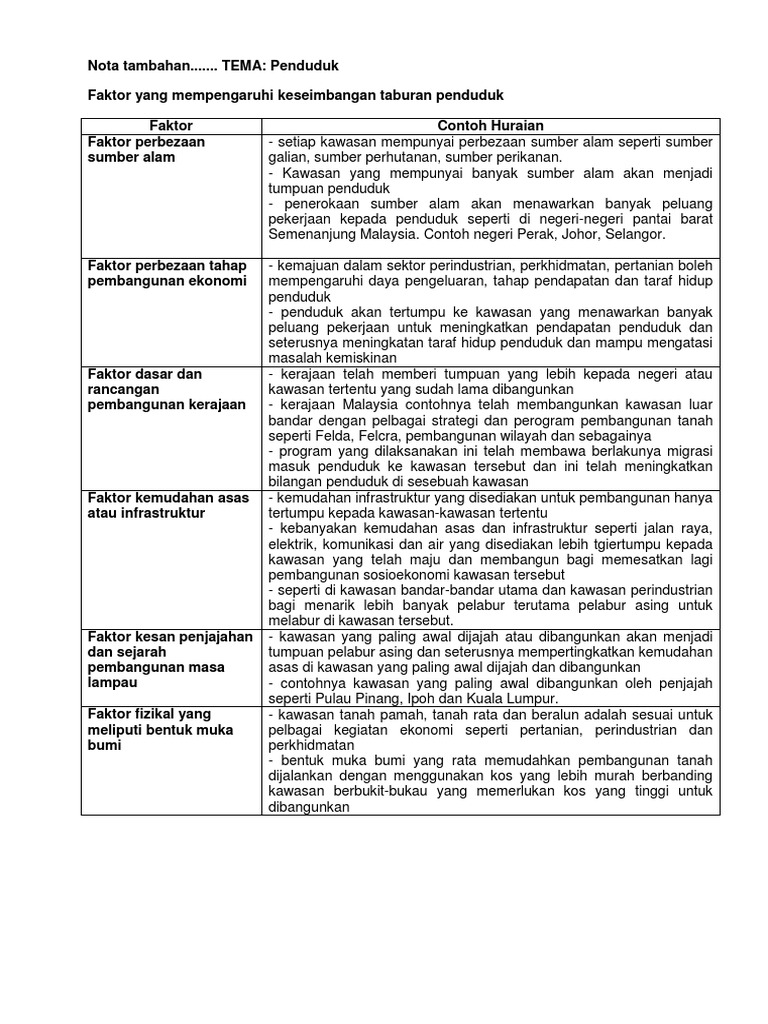 Nota tambahan....... TEMA: Penduduk

Faktor yang mempengaruhi keseimbangan taburan penduduk

| Faktor | Contoh Huraian |
|---|---|
| Faktor perbezaan sumber alam | - setiap kawasan mempunyai perbezaan sumber alam seperti sumber galian, sumber perhutanan, sumber perikanan. - Kawasan yang mempunyai banyak sumber alam akan menjadi tumpuan penduduk - penerokaan sumber alam akan menawarkan banyak peluang pekerjaan kepada penduduk seperti di negeri-negeri pantai barat Semenanjung Malaysia. Contoh negeri Perak, Johor, Selangor. |
| Faktor perbezaan tahap pembangunan ekonomi | - kemajuan dalam sektor perindustrian, perkhidmatan, pertanian boleh mempengaruhi daya pengeluaran, tahap pendapatan dan taraf hidup penduduk - penduduk akan tertumpu ke kawasan yang menawarkan banyak peluang pekerjaan untuk meningkatkan pendapatan penduduk dan seterusnya meningkatan taraf hidup penduduk dan mampu mengatasi masalah kemiskinan |
| Faktor dasar dan rancangan pembangunan kerajaan | - kerajaan telah memberi tumpuan yang lebih kepada negeri atau kawasan tertentu yang sudah lama dibangunkan - kerajaan Malaysia contohnya telah membangunkan kawasan luar bandar dengan pelbagai strategi dan perogram pembangunan tanah seperti Felda, Felcra, pembangunan wilayah dan sebagainya - program yang dilaksanakan ini telah membawa berlakunya migrasi masuk penduduk ke kawasan tersebut dan ini telah meningkatkan bilangan penduduk di sesebuah kawasan |
| Faktor kemudahan asas atau infrastruktur | - kemudahan infrastruktur yang disediakan untuk pembangunan hanya tertumpu kepada kawasan-kawasan tertentu - kebanyakan kemudahan asas dan infrastruktur seperti jalan raya, elektrik, komunikasi dan air yang disediakan lebih tgiertumpu kepada kawasan yang telah maju dan membangun bagi memesatkan lagi pembangunan sosioekonomi kawasan tersebut - seperti di kawasan bandar-bandar utama dan kawasan perindustrian bagi menarik lebih banyak pelabur terutama pelabur asing untuk melabur di kawasan tersebut. |
| Faktor kesan penjajahan dan sejarah pembangunan masa lampau | - kawasan yang paling awal dijajah atau dibangunkan akan menjadi tumpuan pelabur asing dan seterusnya mempertingkatkan kemudahan asas di kawasan yang paling awal dijajah dan dibangunkan - contohnya kawasan yang paling awal dibangunkan oleh penjajah seperti Pulau Pinang, Ipoh dan Kuala Lumpur. |
| Faktor fizikal yang meliputi bentuk muka bumi | - kawasan tanah pamah, tanah rata dan beralun adalah sesuai untuk pelbagai kegiatan ekonomi seperti pertanian, perindustrian dan perkhidmatan - bentuk muka bumi yang rata memudahkan pembangunan tanah dijalankan dengan menggunakan kos yang lebih murah berbanding kawasan berbukit-bukau yang memerlukan kos yang tinggi untuk dibangunkan |